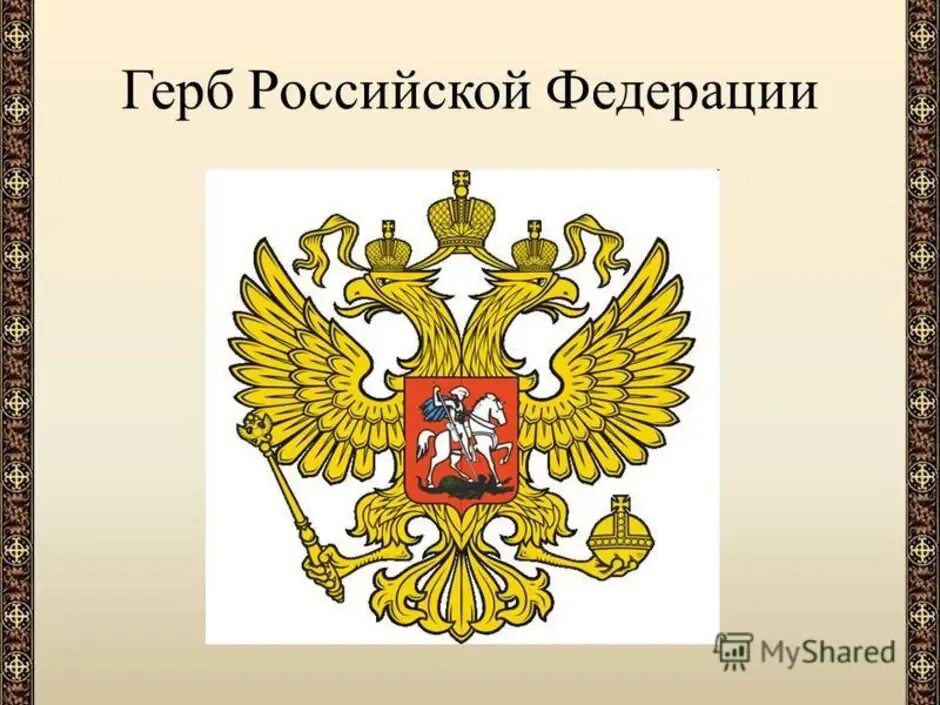 Герб Российской Федерации

MyShared